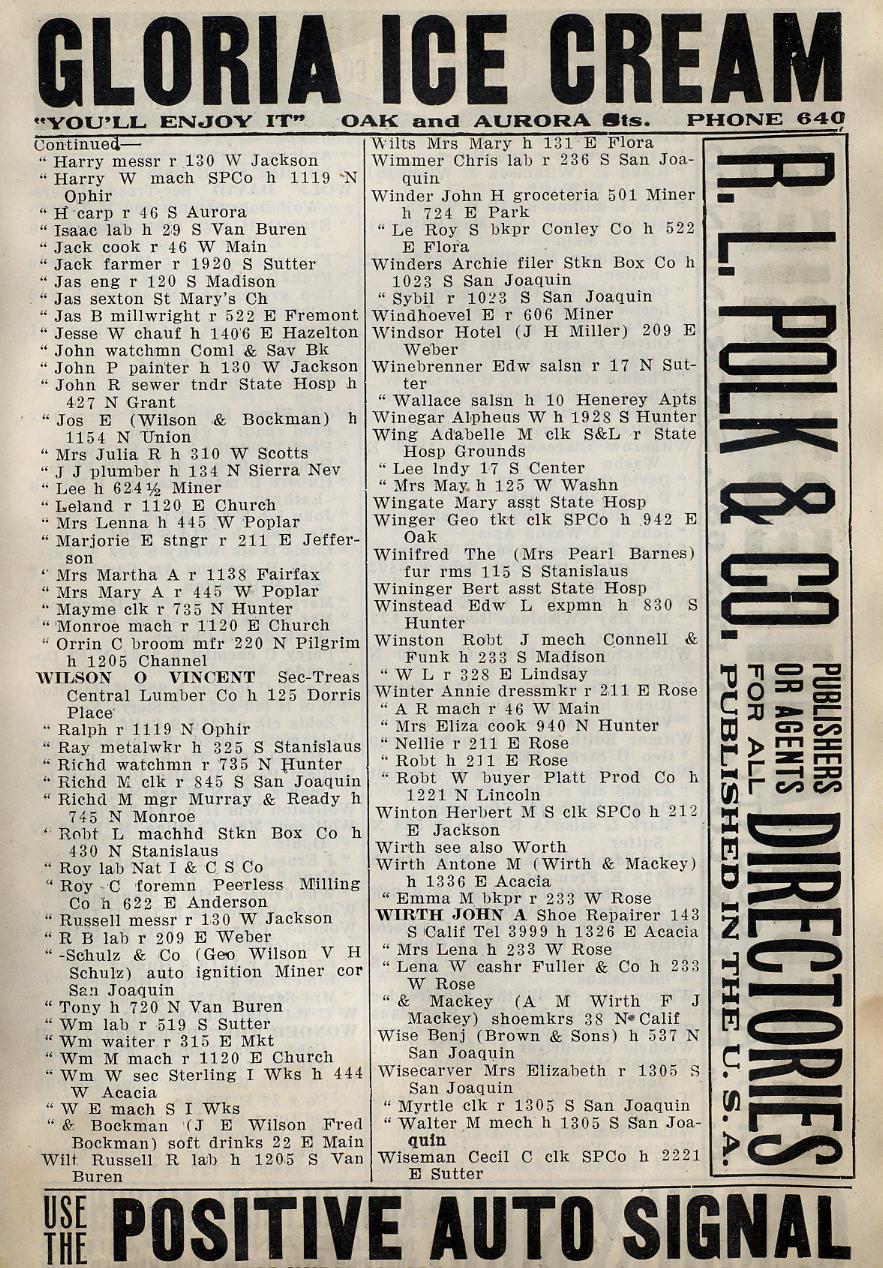 GLORIA ICE CREAM
"YOU'LL ENJOY IT" OAK and AURORA Sts. PHONE 640

Continued—
" Harry messr r 130 W Jackson
" Harry W mach SPCo h 1119 N Ophir
" H carp r 46 S Aurora
" Isaac lab h 29 S Van Buren
" Jack cook r 46 W Main
" Jack farmer r 1920 S Sutter
" Jas eng r 120 S Madison
" Jas sexton St Mary's Ch
" Jas B millwright r 522 E Fremont
" Jesse W chauf h 1406 E Hazelton
" John watchmn Coml & Sav Bk
" John P painter h 130 W Jackson
" John R sewer tndr State Hosp h 427 N Grant
" Jos E (Wilson & Bockman) h 1154 N Union
" Mrs Julia R h 310 W Scotts
" J J plumber h 134 N Sierra Nev
" Lee h 624½ Miner
" Leland r 1120 E Church
" Mrs Lenna h 445 W Poplar
" Marjorie E stngr r 211 E Jefferson
" Mrs Martha A r 1138 Fairfax
" Mrs Mary A r 445 W Poplar
" Mayme clk r 735 N Hunter
" Monroe mach r 1120 E Church
" Orrin C broom mfr 220 N Pilgrim h 1205 Channel
WILSON O VINCENT Sec-Treas Central Lumber Co h 125 Dorris Place
" Ralph r 1119 N Ophir
" Ray metalwkr h 325 S Stanislaus
" Richd watchmn r 735 N Hunter
" Richd M clk r 845 S San Joaquin
" Richd M mgr Murray & Ready h 745 N Monroe
" Robt L machhd Stkn Box Co h 430 N Stanislaus
" Roy lab Nat I & C S Co
" Roy C foremn Peerless Milling Co h 622 E Anderson
" Russell messr r 130 W Jackson
" R B lab r 209 E Weber
" -Schulz & Co (Geo Wilson V H Schulz) auto ignition Miner cor San Joaquin
" Tony h 720 N Van Buren
" Wm lab r 519 S Sutter
" Wm waiter r 315 E Mkt
" Wm M mach r 1120 E Church
" Wm W sec Sterling I Wks h 444 W Acacia
" W E mach S I Wks
" & Bockman (J E Wilson Fred Bockman) soft drinks 22 E Main
Wilt Russell R lab h 1205 S Van Buren

Wilts Mrs Mary h 131 E Flora
Wimmer Chris lab r 236 S San Joaquin
Winder John H groceteria 501 Miner h 724 E Park
" Le Roy S bkpr Conley Co h 522 E Flora
Winders Archie filer Stkn Box Co h 1023 S San Joaquin
" Sybil r 1023 S San Joaquin
Windhoevel E r 606 Miner
Windsor Hotel (J H Miller) 209 E Weber
Winebrenner Edw salsn r 17 N Sutter
" Wallace salsn h 10 Henerey Apts
Winegar Alpheus W h 1928 S Hunter
Wing Adabelle M clk S&L r State Hosp Grounds
" Lee lndy 17 S Center
" Mrs May h 125 W Washn
Wingate Mary asst State Hosp
Winger Geo tkt clk SPCo h 942 E Oak
Winifred The (Mrs Pearl Barnes) fur rms 115 S Stanislaus
Wininger Bert asst State Hosp
Winstead Edw L expmn h 830 S Hunter
Winston Robt J mech Connell & Funk h 233 S Madison
" W L r 328 E Lindsay
Winter Annie dressmkr r 211 E Rose
" A R mach r 46 W Main
" Mrs Eliza cook 940 N Hunter
" Nellie r 211 E Rose
" Robt h 211 E Rose
" Robt W buyer Platt Prod Co h 1221 N Lincoln
Winton Herbert M S clk SPCo h 212 E Jackson
Wirth see also Worth
Wirth Antone M (Wirth & Mackey) h 1336 E Acacia
" Emma M bkpr r 233 W Rose
WIRTH JOHN A Shoe Repairer 143 S Calif Tel 3999 h 1326 E Acacia
" Mrs Lena h 233 W Rose
" Lena W cashr Fuller & Co h 233 W Rose
" & Mackey (A M Wirth F J Mackey) shoemkrs 38 N Calif
Wise Benj (Brown & Sons) h 537 N San Joaquin
Wisecarver Mrs Elizabeth r 1305 S San Joaquin
" Myrtle clk r 1305 S San Joaquin
" Walter M mech h 1305 S San Joaquin
Wiseman Cecil C clk SPCo h 2221 E Sutter

R. L. POLK & CO. PUBLISHERS OR AGENTS FOR ALL DIRECTORIES PUBLISHED IN THE U. S. A.

USE THE POSITIVE AUTO SIGNAL